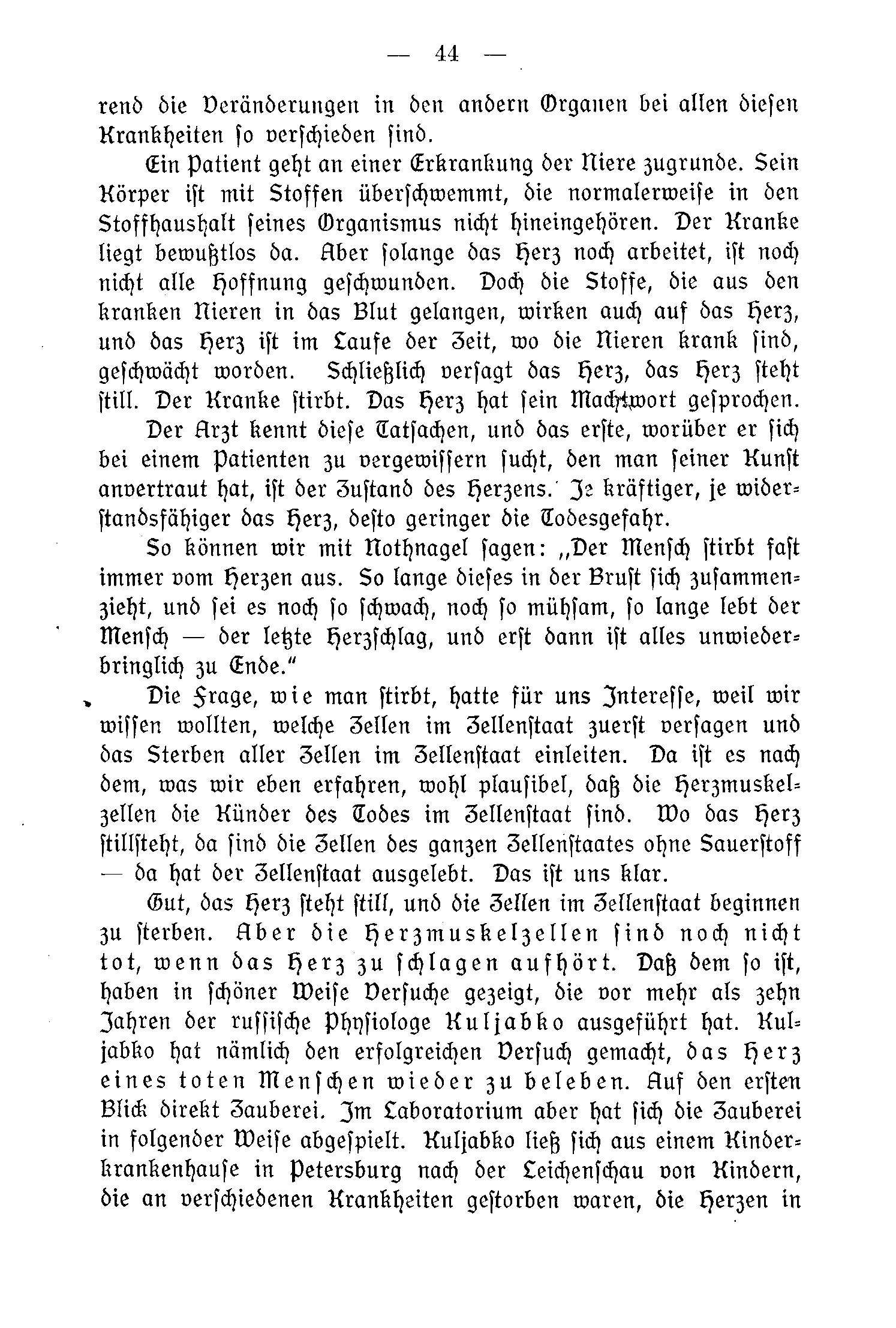 — 44 —

rend die Veränderungen in den andern Organen bei allen diesen Krankheiten so verschieden sind.

Ein Patient geht an einer Erkrankung der Niere zugrunde. Sein Körper ist mit Stoffen überschwemmt, die normalerweise in den Stoffhaushalt seines Organismus nicht hineingehören. Der Kranke liegt bewußtlos da. Aber solange das Herz noch arbeitet, ist noch nicht alle Hoffnung geschwunden. Doch die Stoffe, die aus den kranken Nieren in das Blut gelangen, wirken auch auf das Herz, und das Herz ist im Laufe der Zeit, wo die Nieren krank sind, geschwächt worden. Schließlich versagt das Herz, das Herz steht still. Der Kranke stirbt. Das Herz hat sein Machtwort gesprochen.

Der Arzt kennt diese Tatsachen, und das erste, worüber er sich bei einem Patienten zu vergewissern sucht, den man seiner Kunst anvertraut hat, ist der Zustand des Herzens. Je kräftiger, je widerstandsfähiger das Herz, desto geringer die Todesgefahr.

So können wir mit Nothnagel sagen: „Der Mensch stirbt fast immer vom Herzen aus. So lange dieses in der Brust sich zusammenzieht, und sei es noch so schwach, noch so mühsam, so lange lebt der Mensch — der letzte Herzschlag, und erst dann ist alles unwiederbringlich zu Ende."

Die Frage, wie man stirbt, hatte für uns Interesse, weil wir wissen wollten, welche Zellen im Zellenstaat zuerst versagen und das Sterben aller Zellen im Zellenstaat einleiten. Da ist es nach dem, was wir eben erfahren, wohl plausibel, daß die Herzmuskelzellen die Künder des Todes im Zellenstaat sind. Wo das Herz stillsteht, da sind die Zellen des ganzen Zellenstaates ohne Sauerstoff — da hat der Zellenstaat ausgelebt. Das ist uns klar.

Gut, das Herz steht still, und die Zellen im Zellenstaat beginnen zu sterben. Aber die Herzmuskelzellen sind noch nicht tot, wenn das Herz zu schlagen aufhört. Daß dem so ist, haben in schöner Weise Versuche gezeigt, die vor mehr als zehn Jahren der russische Physiologe Kuljabko ausgeführt hat. Kuljabko hat nämlich den erfolgreichen Versuch gemacht, das Herz eines toten Menschen wieder zu beleben. Auf den ersten Blick direkt Zauberei. Im Laboratorium aber hat sich die Zauberei in folgender Weise abgespielt. Kuljabko ließ sich aus einem Kinderkrankenhause in Petersburg nach der Leichenschau von Kindern, die an verschiedenen Krankheiten gestorben waren, die Herzen in